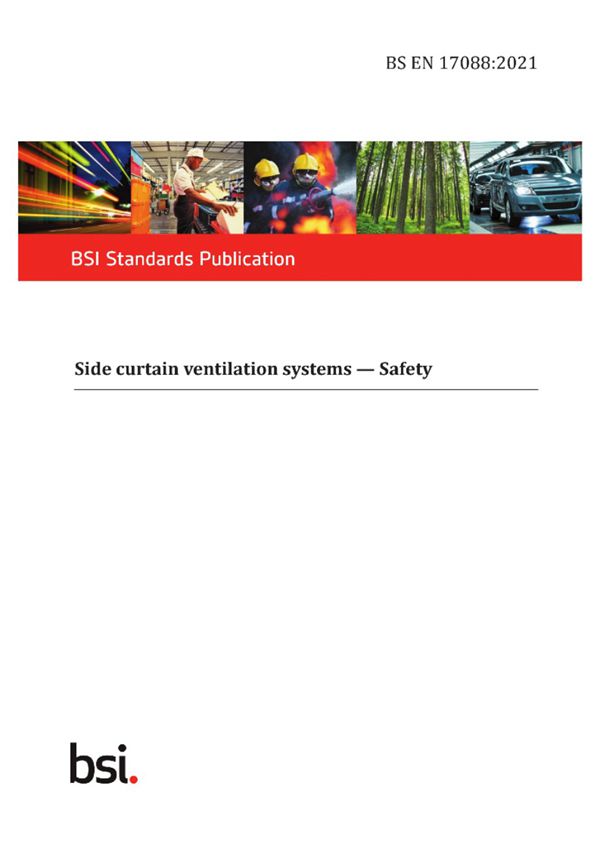 BS EN 17088:2021

BSI Standards Publication

Side curtain ventilation systems — Safety

bsi.